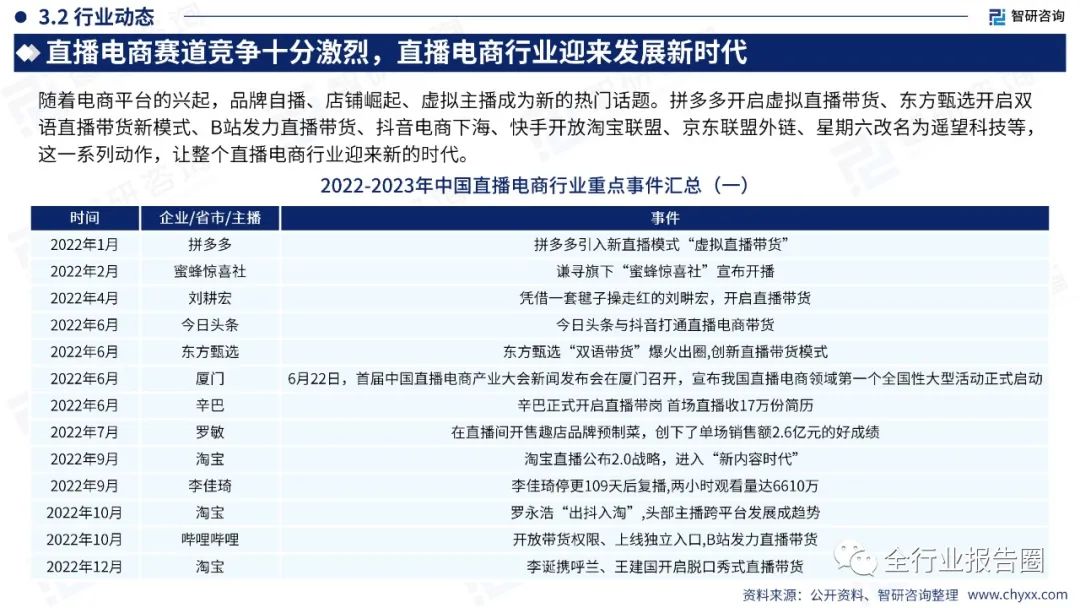 3.2 行业动态

智研咨询

直播电商赛道竞争十分激烈，直播电商行业迎来发展新时代

随着电商平台的兴起，品牌自播、店铺崛起、虚拟主播成为新的热门话题。拼多多开启虚拟直播带货、东方甄选开启双语直播带货新模式、B站发力直播带货、抖音电商下海、快手开放淘宝联盟、京东联盟外链、星期六改名为遥望科技等，这一系列动作，让整个直播电商行业迎来新的时代。

2022-2023年中国直播电商行业重点事件汇总（一）

| 时间 | 企业/省市/主播 | 事件 |
|---|---|---|
| 2022年1月 | 拼多多 | 拼多多引入新直播模式“虚拟直播带货” |
| 2022年2月 | 蜜蜂惊喜社 | 谦寻旗下“蜜蜂惊喜社”宣布开播 |
| 2022年4月 | 刘耕宏 | 凭借一套毽子操走红的刘畊宏，开启直播带货 |
| 2022年6月 | 今日头条 | 今日头条与抖音打通直播电商带货 |
| 2022年6月 | 东方甄选 | 东方甄选“双语带货”爆火出圈,创新直播带货模式 |
| 2022年6月 | 厦门 | 6月22日，首届中国直播电商产业大会新闻发布会在厦门召开，宣布我国直播电商领域第一个全国性大型活动正式启动 |
| 2022年6月 | 辛巴 | 辛巴正式开启直播带岗 首场直播收17万份简历 |
| 2022年7月 | 罗敏 | 在直播间开售趣店品牌预制菜，创下了单场销售额2.6亿元的好成绩 |
| 2022年9月 | 淘宝 | 淘宝直播公布2.0战略，进入“新内容时代” |
| 2022年9月 | 李佳琦 | 李佳琦停更109天后复播,两小时观看量达6610万 |
| 2022年10月 | 淘宝 | 罗永浩“出抖入淘”,头部主播跨平台发展成趋势 |
| 2022年10月 | 哔哩哔哩 | 开放带货权限、上线独立入口,B站发力直播带货 |
| 2022年12月 | 淘宝 | 李诞携呼兰、王建国开启脱口秀式直播带货 |

全行业报告圈

资料来源：公开资料、智研咨询整理　www.chyxx.com